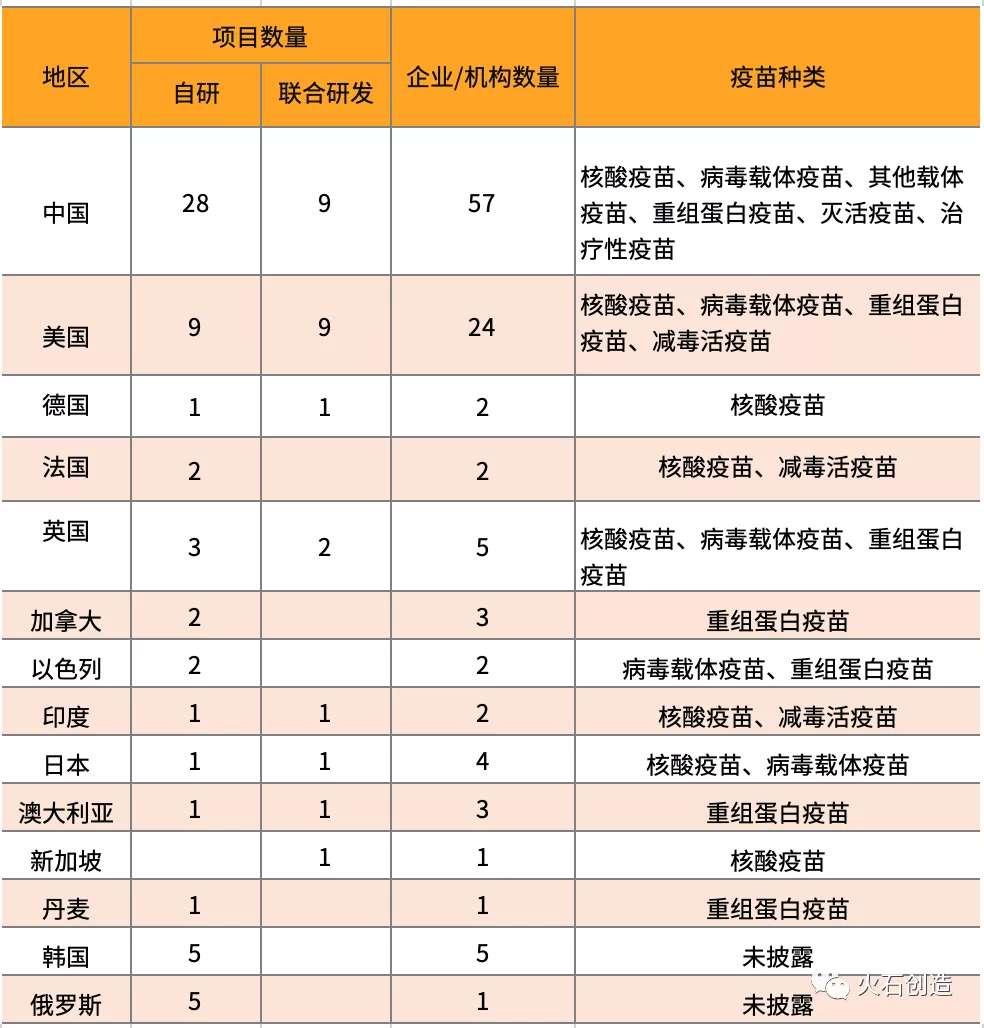 | 地区 | 项目数量 自研 | 项目数量 联合研发 | 企业/机构数量 | 疫苗种类 |
|---|---|---|---|---|
| 中国 | 28 | 9 | 57 | 核酸疫苗、病毒载体疫苗、其他载体疫苗、重组蛋白疫苗、灭活疫苗、治疗性疫苗 |
| 美国 | 9 | 9 | 24 | 核酸疫苗、病毒载体疫苗、重组蛋白疫苗、减毒活疫苗 |
| 德国 | 1 | 1 | 2 | 核酸疫苗 |
| 法国 | 2 | | 2 | 核酸疫苗、减毒活疫苗 |
| 英国 | 3 | 2 | 5 | 核酸疫苗、病毒载体疫苗、重组蛋白疫苗 |
| 加拿大 | 2 | | 3 | 重组蛋白疫苗 |
| 以色列 | 2 | | 2 | 病毒载体疫苗、重组蛋白疫苗 |
| 印度 | 1 | 1 | 2 | 核酸疫苗、减毒活疫苗 |
| 日本 | 1 | 1 | 4 | 核酸疫苗、病毒载体疫苗 |
| 澳大利亚 | 1 | 1 | 3 | 重组蛋白疫苗 |
| 新加坡 | | 1 | 1 | 核酸疫苗 |
| 丹麦 | 1 | | 1 | 重组蛋白疫苗 |
| 韩国 | 5 | | 5 | 未披露 |
| 俄罗斯 | 5 | | 1 | 未披露 |

火石创造